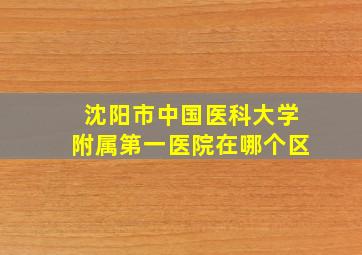 沈阳市中国医科大学
附属第一医院在哪个区